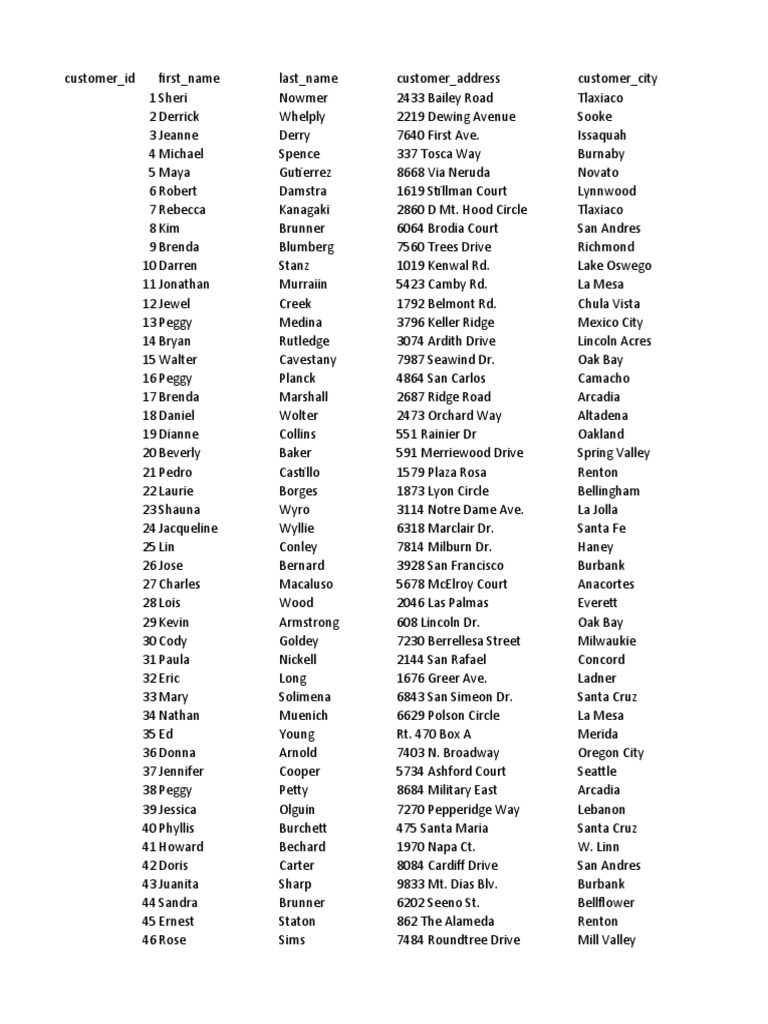 | customer_id | first_name | last_name | customer_address | customer_city |
|---|---|---|---|---|
| 1 | Sheri | Nowmer | 2433 Bailey Road | Tlaxiaco |
| 2 | Derrick | Whelply | 2219 Dewing Avenue | Sooke |
| 3 | Jeanne | Derry | 7640 First Ave. | Issaquah |
| 4 | Michael | Spence | 337 Tosca Way | Burnaby |
| 5 | Maya | Gutierrez | 8668 Via Neruda | Novato |
| 6 | Robert | Damstra | 1619 Stillman Court | Lynnwood |
| 7 | Rebecca | Kanagaki | 2860 D Mt. Hood Circle | Tlaxiaco |
| 8 | Kim | Brunner | 6064 Brodia Court | San Andres |
| 9 | Brenda | Blumberg | 7560 Trees Drive | Richmond |
| 10 | Darren | Stanz | 1019 Kenwal Rd. | Lake Oswego |
| 11 | Jonathan | Murraiin | 5423 Camby Rd. | La Mesa |
| 12 | Jewel | Creek | 1792 Belmont Rd. | Chula Vista |
| 13 | Peggy | Medina | 3796 Keller Ridge | Mexico City |
| 14 | Bryan | Rutledge | 3074 Ardith Drive | Lincoln Acres |
| 15 | Walter | Cavestany | 7987 Seawind Dr. | Oak Bay |
| 16 | Peggy | Planck | 4864 San Carlos | Camacho |
| 17 | Brenda | Marshall | 2687 Ridge Road | Arcadia |
| 18 | Daniel | Wolter | 2473 Orchard Way | Altadena |
| 19 | Dianne | Collins | 551 Rainier Dr | Oakland |
| 20 | Beverly | Baker | 591 Merriewood Drive | Spring Valley |
| 21 | Pedro | Castillo | 1579 Plaza Rosa | Renton |
| 22 | Laurie | Borges | 1873 Lyon Circle | Bellingham |
| 23 | Shauna | Wyro | 3114 Notre Dame Ave. | La Jolla |
| 24 | Jacqueline | Wyllie | 6318 Marclair Dr. | Santa Fe |
| 25 | Lin | Conley | 7814 Milburn Dr. | Haney |
| 26 | Jose | Bernard | 3928 San Francisco | Burbank |
| 27 | Charles | Macaluso | 5678 McElroy Court | Anacortes |
| 28 | Lois | Wood | 2046 Las Palmas | Everett |
| 29 | Kevin | Armstrong | 608 Lincoln Dr. | Oak Bay |
| 30 | Cody | Goldey | 7230 Berrellesa Street | Milwaukie |
| 31 | Paula | Nickell | 2144 San Rafael | Concord |
| 32 | Eric | Long | 1676 Greer Ave. | Ladner |
| 33 | Mary | Solimena | 6843 San Simeon Dr. | Santa Cruz |
| 34 | Nathan | Muenich | 6629 Polson Circle | La Mesa |
| 35 | Ed | Young | Rt. 470 Box A | Merida |
| 36 | Donna | Arnold | 7403 N. Broadway | Oregon City |
| 37 | Jennifer | Cooper | 5734 Ashford Court | Seattle |
| 38 | Peggy | Petty | 8684 Military East | Arcadia |
| 39 | Jessica | Olguin | 7270 Pepperidge Way | Lebanon |
| 40 | Phyllis | Burchett | 475 Santa Maria | Santa Cruz |
| 41 | Howard | Bechard | 1970 Napa Ct. | W. Linn |
| 42 | Doris | Carter | 8084 Cardiff Drive | San Andres |
| 43 | Juanita | Sharp | 9833 Mt. Dias Blv. | Burbank |
| 44 | Sandra | Brunner | 6202 Seeno St. | Bellflower |
| 45 | Ernest | Staton | 862 The Alameda | Renton |
| 46 | Rose | Sims | 7484 Roundtree Drive | Mill Valley |